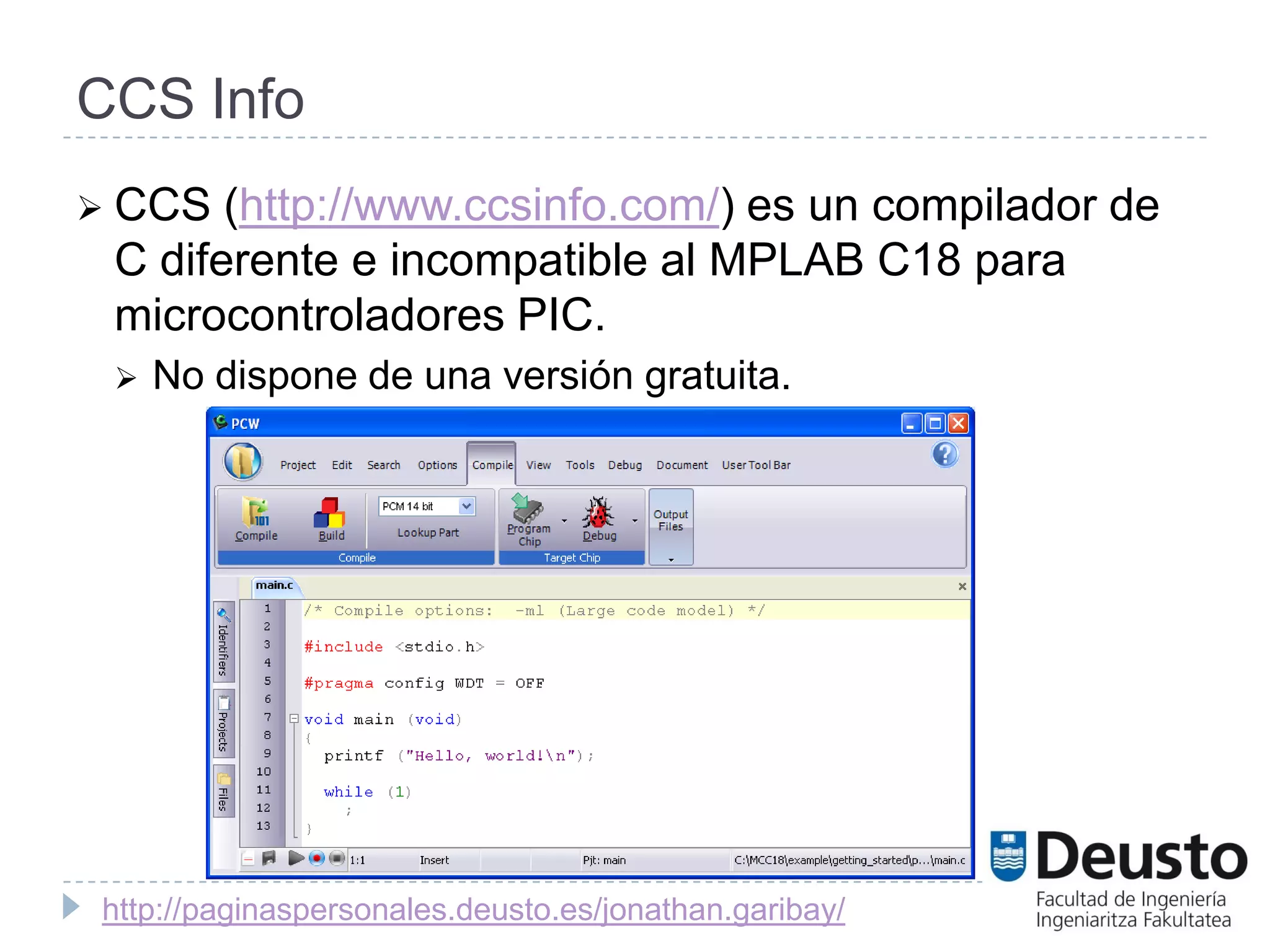 CCS Info

CCS (http://www.ccsinfo.com/) es un compilador de C diferente e incompatible al MPLAB C18 para microcontroladores PIC.

No dispone de una versión gratuita.

PCW

Project Edit Search Options Compile View Tools Debug Document User Tool Bar

Compile Build PCM 14 bit Lookup Part Compile Program Chip Debug Target Chip Output Files

main.c

Identifiers Projects Files

1 /* Compile options: -ml (Large code model) */
2
3 #include <stdio.h>
4
5 #pragma config WDT = OFF
6
7 void main (void)
8 {
9 printf ("Hello, world!\n");
10
11 while (1)
12 ;
13 }

1:1 Insert Pjt: main C:\MCC18\example\getting_started\p...\main.c

http://paginaspersonales.deusto.es/jonathan.garibay/

Deusto
Facultad de Ingeniería
Ingeniaritza Fakultatea